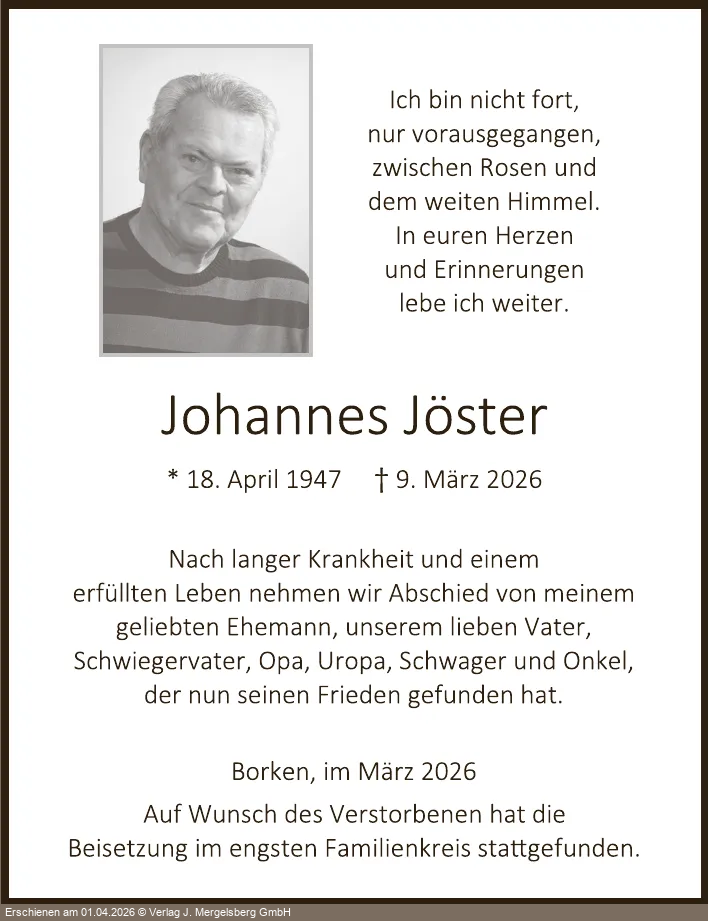 Ich bin nicht fort,
nur vorausgegangen,
zwischen Rosen und
dem weiten Himmel.
In euren Herzen
und Erinnerungen
lebe ich weiter.

Johannes Jöster

* 18. April 1947 † 9. März 2026

Nach langer Krankheit und einem erfüllten Leben nehmen wir Abschied von meinem geliebten Ehemann, unserem lieben Vater, Schwiegervater, Opa, Uropa, Schwager und Onkel, der nun seinen Frieden gefunden hat.

Borken, im März 2026

Auf Wunsch des Verstorbenen hat die Beisetzung im engsten Familienkreis stattgefunden.

Erschienen am 01.04.2026 © Verlag J. Mergelsberg GmbH